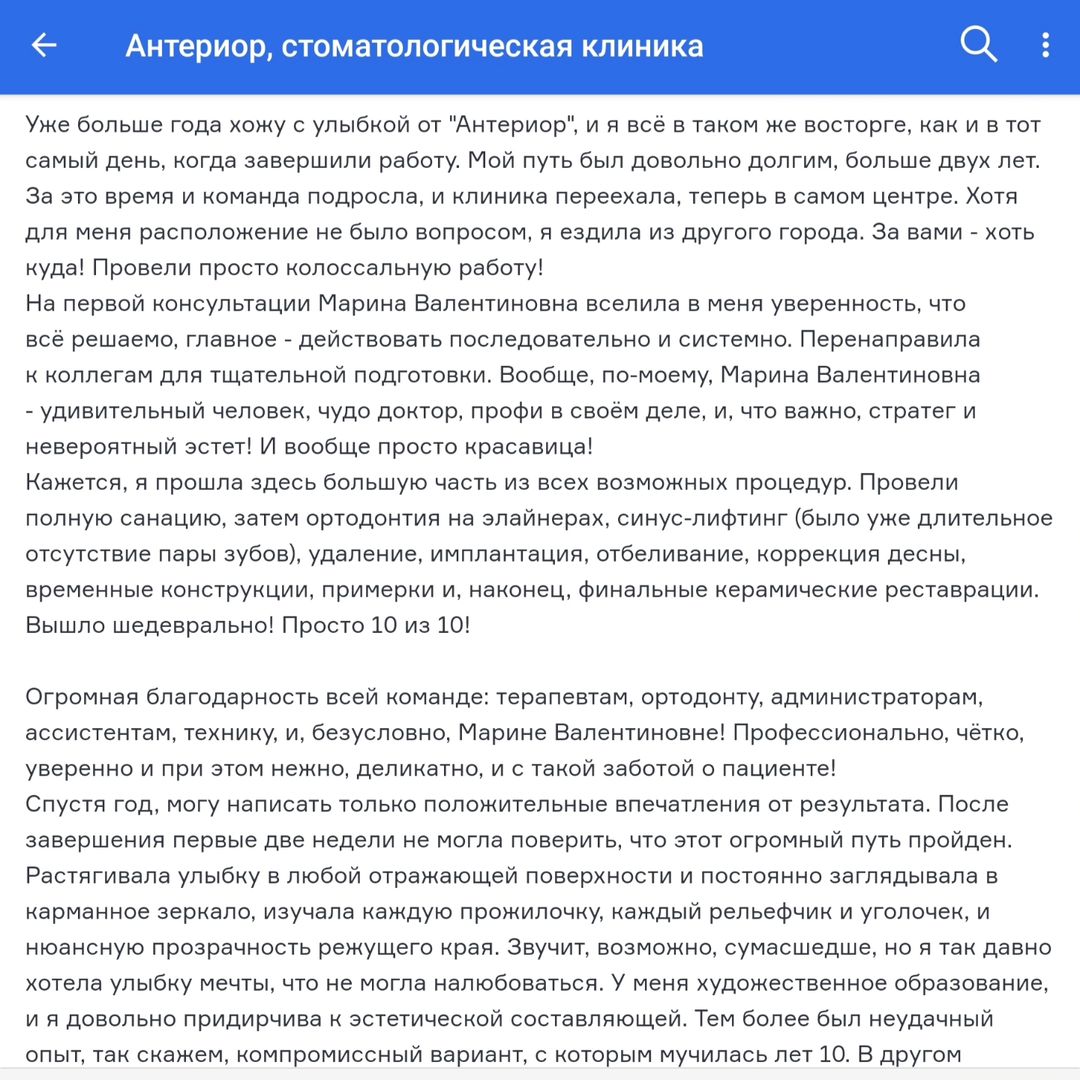 Антериор, стоматологическая клиника

Уже больше года хожу с улыбкой от "Антериор", и я всё в таком же восторге, как и в тот самый день, когда завершили работу. Мой путь был довольно долгим, больше двух лет. За это время и команда подросла, и клиника переехала, теперь в самом центре. Хотя для меня расположение не было вопросом, я ездила из другого города. За вами - хоть куда! Провели просто колоссальную работу!
На первой консультации Марина Валентиновна вселила в меня уверенность, что всё решаемо, главное - действовать последовательно и системно. Перенаправила к коллегам для тщательной подготовки. Вообще, по-моему, Марина Валентиновна - удивительный человек, чудо доктор, профи в своём деле, и, что важно, стратег и невероятный эстет! И вообще просто красавица!
Кажется, я прошла здесь большую часть из всех возможных процедур. Провели полную санацию, затем ортодонтия на элайнерах, синус-лифтинг (было уже длительное отсутствие пары зубов), удаление, имплантация, отбеливание, коррекция десны, временные конструкции, примерки и, наконец, финальные керамические реставрации. Вышло шедеврально! Просто 10 из 10!

Огромная благодарность всей команде: терапевтам, ортодонту, администраторам, ассистентам, технику, и, безусловно, Марине Валентиновне! Профессионально, чётко, уверенно и при этом нежно, деликатно, и с такой заботой о пациенте!
Спустя год, могу написать только положительные впечатления от результата. После завершения первые две недели не могла поверить, что этот огромный путь пройден. Растягивала улыбку в любой отражающей поверхности и постоянно заглядывала в карманное зеркало, изучала каждую прожилочку, каждый рельефчик и уголочек, и нюансную прозрачность режущего края. Звучит, возможно, сумасшедше, но я так давно хотела улыбку мечты, что не могла налюбоваться. У меня художественное образование, и я довольно придирчива к эстетической составляющей. Тем более был неудачный опыт, так скажем, компромиссный вариант, с которым мучилась лет 10. В другом